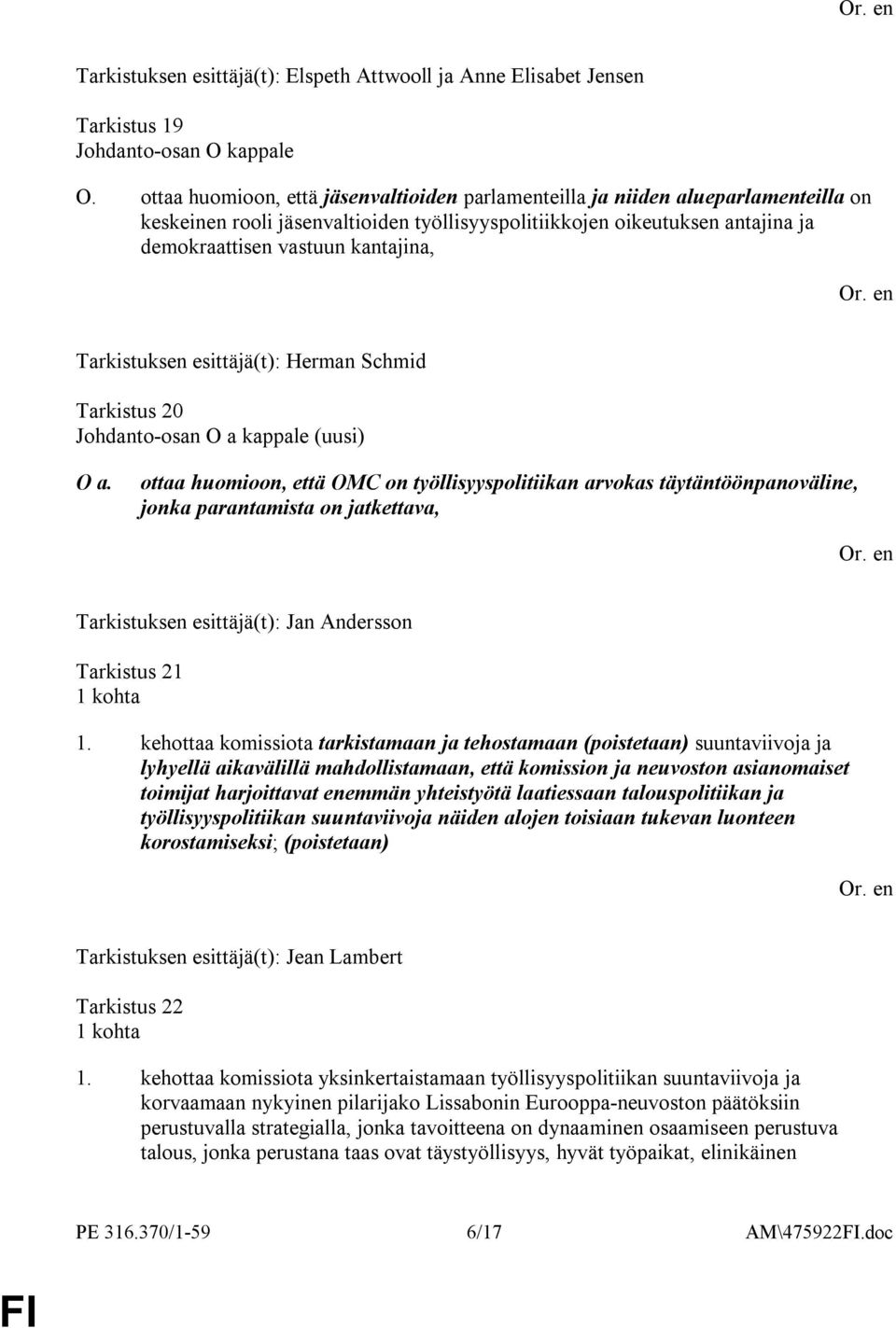 Or. en

Tarkistuksen esittäjä(t): Elspeth Attwooll ja Anne Elisabet Jensen

Tarkistus 19
Johdanto-osan O kappale

O. ottaa huomioon, että jäsenvaltioiden parlamenteilla ja niiden alueparlamenteilla on keskeinen rooli jäsenvaltioiden työllisyyspolitiikkojen oikeutuksen antajina ja demokraattisen vastuun kantajina,

Or. en

Tarkistuksen esittäjä(t): Herman Schmid

Tarkistus 20
Johdanto-osan O a kappale (uusi)

O a. ottaa huomioon, että OMC on työllisyyspolitiikan arvokas täytäntöönpanoväline, jonka parantamista on jatkettava,

Or. en

Tarkistuksen esittäjä(t): Jan Andersson

Tarkistus 21
1 kohta

1. kehottaa komissiota tarkistamaan ja tehostamaan (poistetaan) suuntaviivoja ja lyhyellä aikavälillä mahdollistamaan, että komission ja neuvoston asianomaiset toimijat harjoittavat enemmän yhteistyötä laatiessaan talouspolitiikan ja työllisyyspolitiikan suuntaviivoja näiden alojen toisiaan tukevan luonteen korostamiseksi; (poistetaan)

Or. en

Tarkistuksen esittäjä(t): Jean Lambert

Tarkistus 22
1 kohta

1. kehottaa komissiota yksinkertaistamaan työllisyyspolitiikan suuntaviivoja ja korvaamaan nykyinen pilarijako Lissabonin Eurooppa-neuvoston päätöksiin perustuvalla strategialla, jonka tavoitteena on dynaaminen osaamiseen perustuva talous, jonka perustana taas ovat täystyöllisyys, hyvät työpaikat, elinikäinen

PE 316.370/1-59 6/17 AM\475922FI.doc

FI